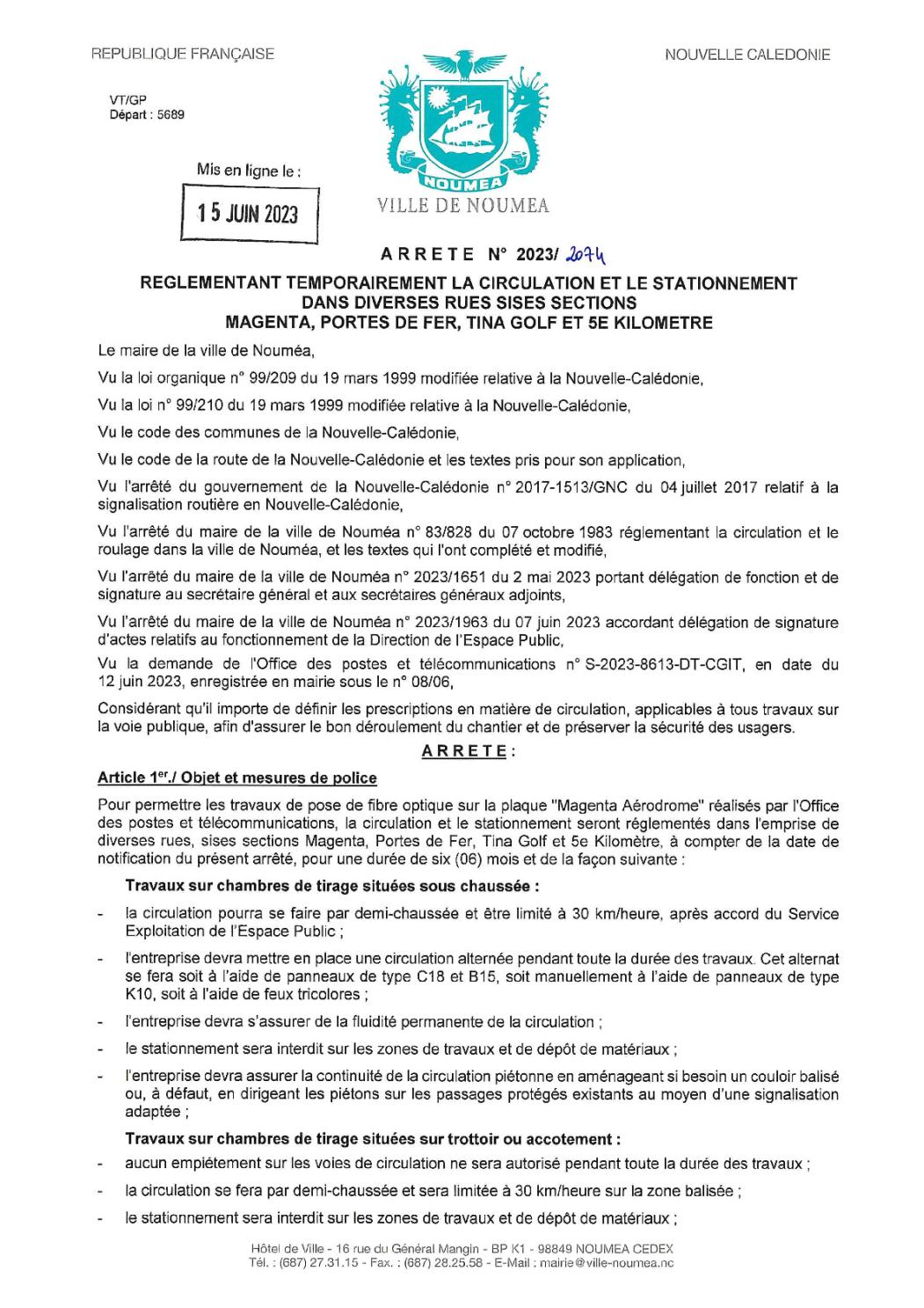 REPUBLIQUE FRANÇAISE

NOUVELLE CALEDONIE

VT/GP
Départ : 5689

Mis en ligne le :

15 JUIN 2023

NOUMEA

VILLE DE NOUMEA

ARRETE N° 2023/ 2074

REGLEMENTANT TEMPORAIREMENT LA CIRCULATION ET LE STATIONNEMENT DANS DIVERSES RUES SISES SECTIONS MAGENTA, PORTES DE FER, TINA GOLF ET 5E KILOMETRE

Le maire de la ville de Nouméa,

Vu la loi organique n° 99/209 du 19 mars 1999 modifiée relative à la Nouvelle-Calédonie,

Vu la loi n° 99/210 du 19 mars 1999 modifiée relative à la Nouvelle-Calédonie,

Vu le code des communes de la Nouvelle-Calédonie,

Vu le code de la route de la Nouvelle-Calédonie et les textes pris pour son application,

Vu l'arrêté du gouvernement de la Nouvelle-Calédonie n° 2017-1513/GNC du 04 juillet 2017 relatif à la signalisation routière en Nouvelle-Calédonie,

Vu l'arrêté du maire de la ville de Nouméa n° 83/828 du 07 octobre 1983 réglementant la circulation et le roulage dans la ville de Nouméa, et les textes qui l'ont complété et modifié,

Vu l'arrêté du maire de la ville de Nouméa n° 2023/1651 du 2 mai 2023 portant délégation de fonction et de signature au secrétaire général et aux secrétaires généraux adjoints,

Vu l'arrêté du maire de la ville de Nouméa n° 2023/1963 du 07 juin 2023 accordant délégation de signature d'actes relatifs au fonctionnement de la Direction de l'Espace Public,

Vu la demande de l'Office des postes et télécommunications n° S-2023-8613-DT-CGIT, en date du 12 juin 2023, enregistrée en mairie sous le n° 08/06,

Considérant qu'il importe de définir les prescriptions en matière de circulation, applicables à tous travaux sur la voie publique, afin d'assurer le bon déroulement du chantier et de préserver la sécurité des usagers.

ARRETE :

Article 1er./ Objet et mesures de police

Pour permettre les travaux de pose de fibre optique sur la plaque "Magenta Aérodrome" réalisés par l'Office des postes et télécommunications, la circulation et le stationnement seront réglementés dans l'emprise de diverses rues, sises sections Magenta, Portes de Fer, Tina Golf et 5e Kilomètre, à compter de la date de notification du présent arrêté, pour une durée de six (06) mois et de la façon suivante :

Travaux sur chambres de tirage situées sous chaussée :

- la circulation pourra se faire par demi-chaussée et être limité à 30 km/heure, après accord du Service Exploitation de l'Espace Public ;

- l'entreprise devra mettre en place une circulation alternée pendant toute la durée des travaux. Cet alternat se fera soit à l'aide de panneaux de type C18 et B15, soit manuellement à l'aide de panneaux de type K10, soit à l'aide de feux tricolores ;

- l'entreprise devra s'assurer de la fluidité permanente de la circulation ;

- le stationnement sera interdit sur les zones de travaux et de dépôt de matériaux ;

- l'entreprise devra assurer la continuité de la circulation piétonne en aménageant si besoin un couloir balisé ou, à défaut, en dirigeant les piétons sur les passages protégés existants au moyen d'une signalisation adaptée ;

Travaux sur chambres de tirage situées sur trottoir ou accotement :

- aucun empiétement sur les voies de circulation ne sera autorisé pendant toute la durée des travaux ;

- la circulation se fera par demi-chaussée et sera limitée à 30 km/heure sur la zone balisée ;

- le stationnement sera interdit sur les zones de travaux et de dépôt de matériaux ;

Hôtel de Ville - 16 rue du Général Mangin - BP K1 - 98849 NOUMEA CEDEX
Tél. : (687) 27.31.15 - Fax. : (687) 28.25.58 - E-Mail : mairie@ville-noumea.nc